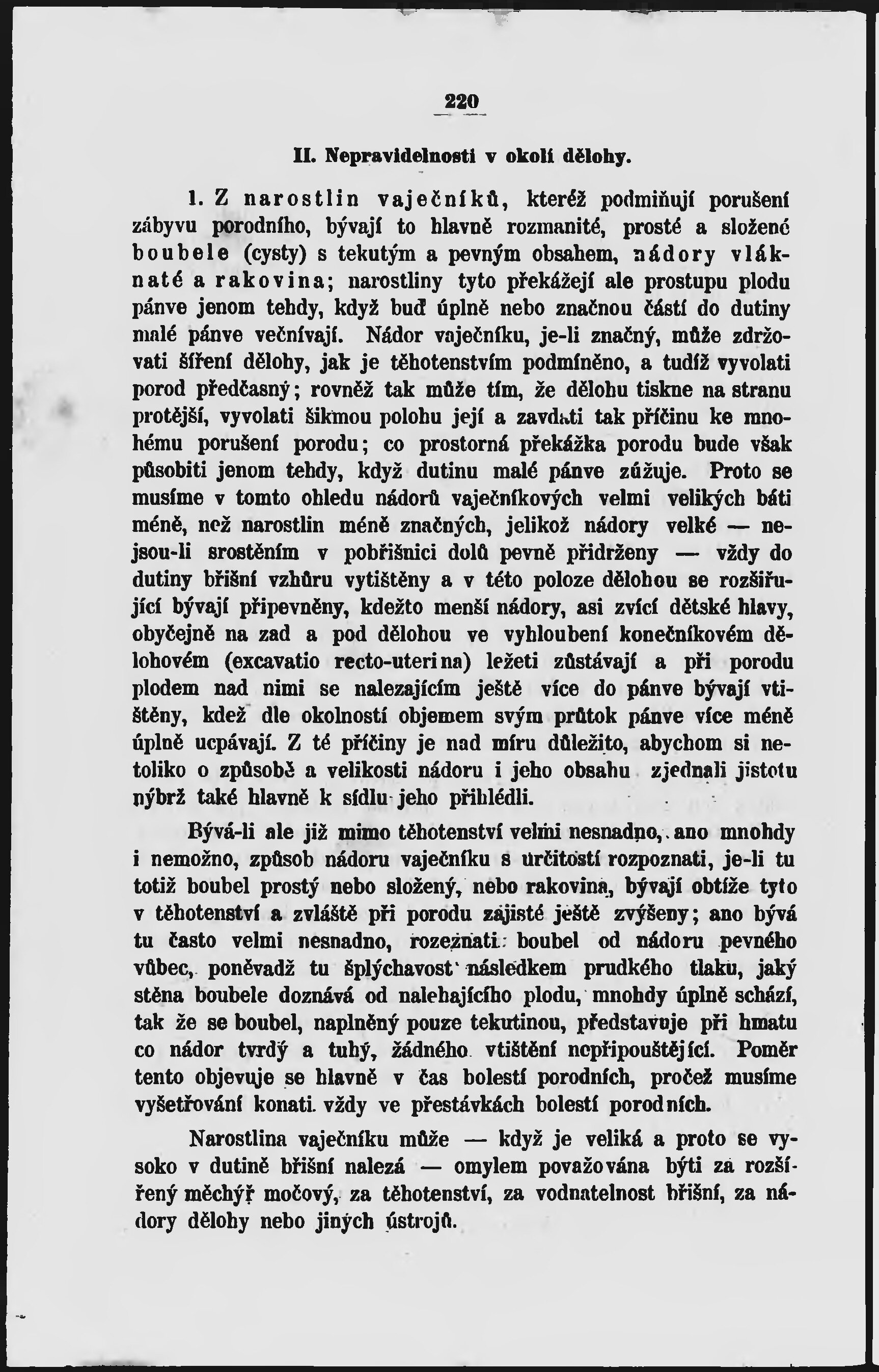 220

II. Nepravidelnosti v okolí dělohy.

1. Z narostlin vaječníků, kteréž podmiňují porušení zábyvu porodního, bývají to hlavně rozmanité, prosté a složené boubele (cysty) s tekutým a pevným obsahem, nádory vláknaté a rakovina; narostliny tyto překážejí ale prostupu plodu pánve jenom tehdy, když buď úplně nebo značnou částí do dutiny malé pánve večnívají. Nádor vaječníku, je-li značný, může zdržovati šíření dělohy, jak je těhotenstvím podmíněno, a tudíž vyvolati porod předčasný; rovněž tak může tím, že dělohu tiskne na stranu protější, vyvolati šikmou polohu její a zavdati tak příčinu ke mnohému porušení porodu; co prostorná překážka porodu bude však působiti jenom tehdy, když dutinu malé pánve zúžuje. Proto se musíme v tomto ohledu nádorů vaječníkových velmi velikých báti méně, než narostlin méně značných, jelikož nádory velké — nejsou-li srostěním v pobřišnici dolů pevně přidrženy — vždy do dutiny břišní vzhůru vytištěny a v této poloze dělohou se rozšiřující bývají připevněny, kdežto menší nádory, asi zvící dětské hlavy, obyčejně na zad a pod dělohou ve vyhloubení konečníkovém dělohovém (excavatio recto-uterina) ležeti zůstávají a při porodu plodem nad nimi se nalezajícím ještě více do pánve bývají vtištěny, kdež dle okolností objemem svým průtok pánve více méně úplně ucpávají. Z té příčiny je nad míru důležito, abychom si netoliko o způsobě a velikosti nádoru i jeho obsahu zjednali jistotu nýbrž také hlavně k sídlu jeho přihlédli.

Bývá-li ale již mimo těhotenství velmi nesnadno, ano mnohdy i nemožno, způsob nádoru vaječníku s určitostí rozpoznati, je-li tu totiž boubel prostý nebo složený, nebo rakovina, bývají obtíže tyto v těhotenství a zvláště při porodu zajisté ještě zvýšeny; ano bývá tu často velmi nesnadno, rozeznati boubel od nádoru pevného vůbec, poněvadž tu šplýchavost následkem prudkého tlaku, jaký stěna boubele doznává od nalehajícího plodu, mnohdy úplně schází, tak že se boubel, naplněný pouze tekutinou, představuje při hmatu co nádor tvrdý a tuhý, žádného vtištění nepřipouštějící. Poměr tento objevuje se hlavně v čas bolestí porodních, pročež musíme vyšetřování konati vždy ve přestávkách bolestí porodních.

Narostlina vaječníku může — když je veliká a proto se vysoko v dutině břišní nalezá — omylem považována býti za rozšířený měchýř močový, za těhotenství, za vodnatelnost břišní, za nádory dělohy nebo jiných ústrojů.